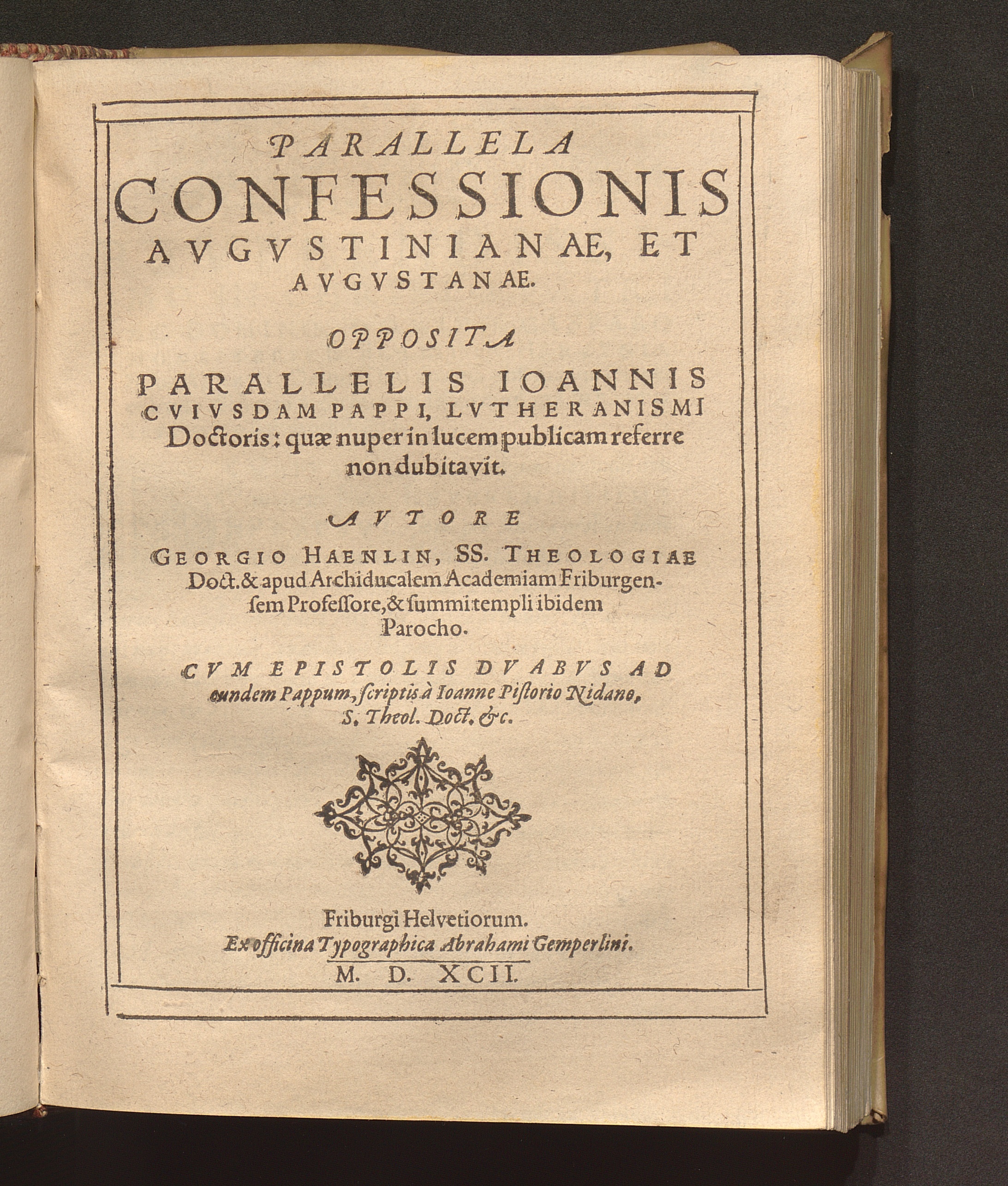 PARALLELA
CONFESSIONIS
AVGVSTINIANAE, ET
AVGVSTANAE.

OPPOSITA
PARALLELIS IOANNIS
CVIVSDAM PAPPI, LVTHERANISMI
Doctoris: quæ nuper in lucem publicam referre
non dubitavit.

AVTORE
GEORGIO HAENLIN, SS. THEOLOGIAE
Doct. & apud Archiducalem Academiam Friburgensem Professore, & summi templi ibidem
Parocho.

CVM EPISTOLIS DVABVS AD
eundem Pappum, scriptis à Ioanne Pistorio Nidano,
S. Theol. Doct. &c.

Friburgi Helvetiorum.
Ex officina Typographica Abrahami Gemperlini.
M. D. XCII.